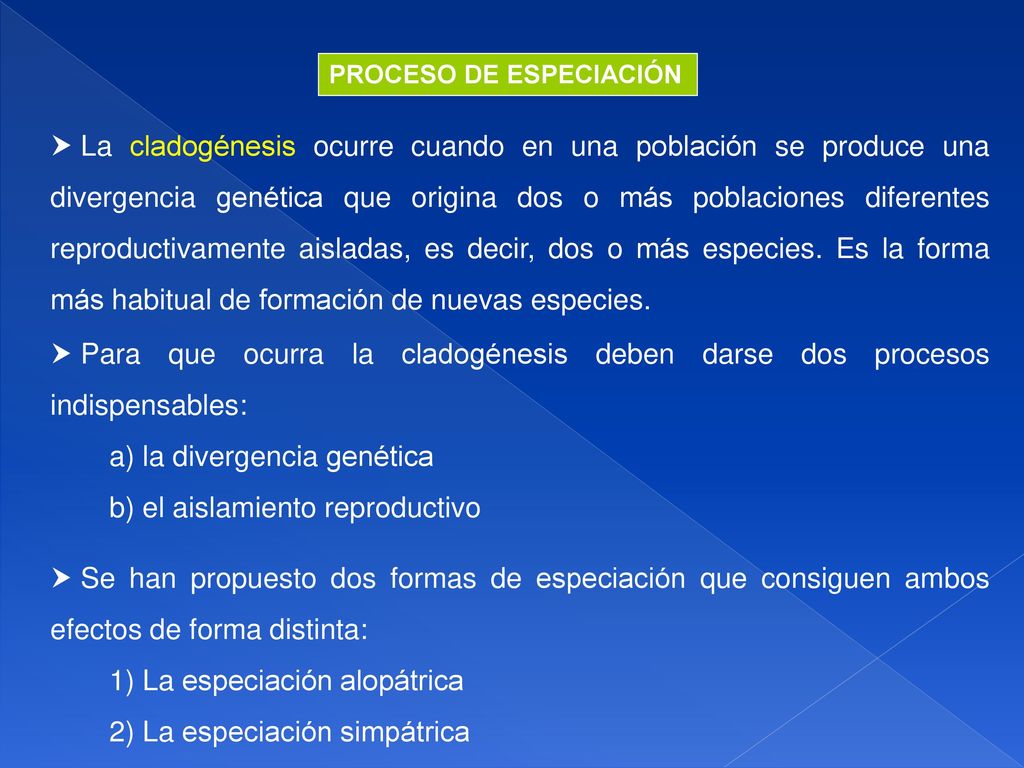 PROCESO DE ESPECIACIÓN

La cladogénesis ocurre cuando en una población se produce una divergencia genética que origina dos o más poblaciones diferentes reproductivamente aisladas, es decir, dos o más especies. Es la forma más habitual de formación de nuevas especies.

Para que ocurra la cladogénesis deben darse dos procesos indispensables:
a) la divergencia genética
b) el aislamiento reproductivo

Se han propuesto dos formas de especiación que consiguen ambos efectos de forma distinta:
1) La especiación alopátrica
2) La especiación simpátrica